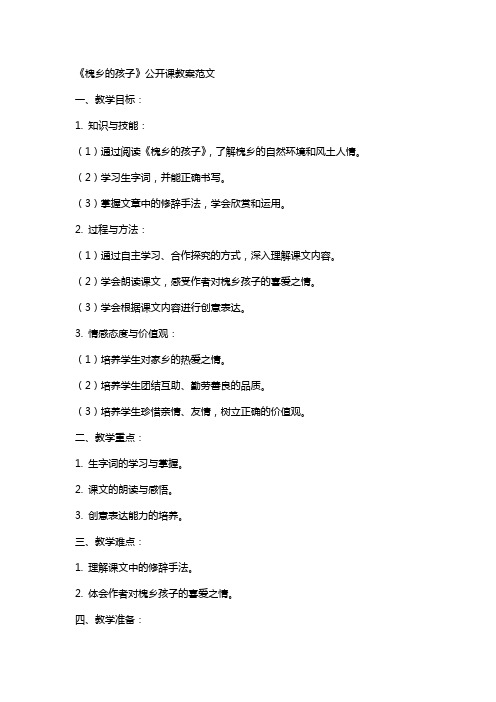 《槐乡的孩子》公开课教案范文

一、教学目标：

1. 知识与技能：

（1）通过阅读《槐乡的孩子》，了解槐乡的自然环境和风土人情。

（2）学习生字词，并能正确书写。

（3）掌握文章中的修辞手法，学会欣赏和运用。

2. 过程与方法：

（1）通过自主学习、合作探究的方式，深入理解课文内容。

（2）学会朗读课文，感受作者对槐乡孩子的喜爱之情。

（3）学会根据课文内容进行创意表达。

3. 情感态度与价值观：

（1）培养学生对家乡的热爱之情。

（2）培养学生团结互助、勤劳善良的品质。

（3）培养学生珍惜亲情、友情，树立正确的价值观。

二、教学重点：

1. 生字词的学习与掌握。

2. 课文的朗读与感悟。

3. 创意表达能力的培养。

三、教学难点：

1. 理解课文中的修辞手法。

2. 体会作者对槐乡孩子的喜爱之情。

四、教学准备：